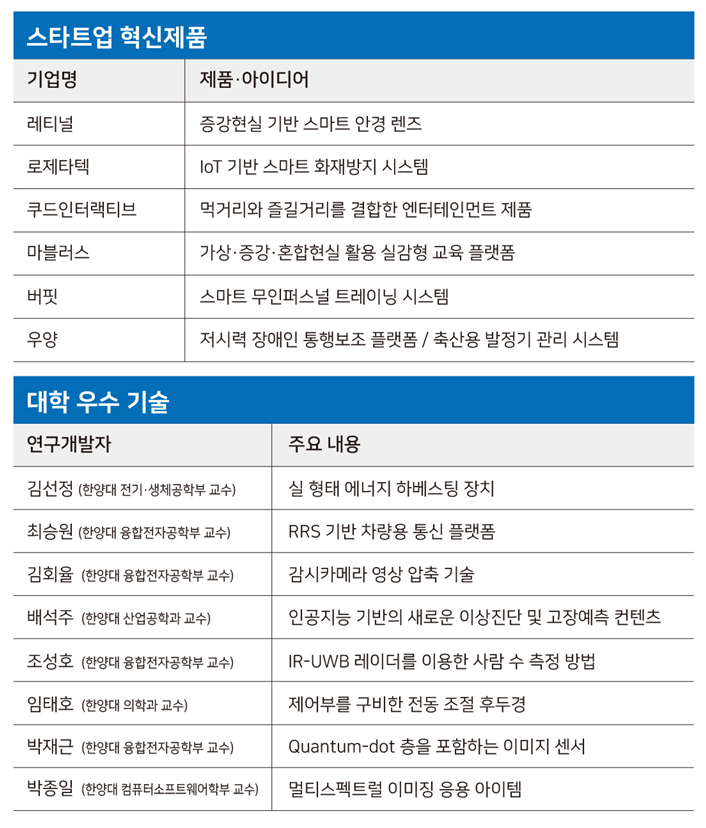 스타트업 혁신제품

| 기업명 | 제품·아이디어 |
|---|---|
| 레티널 | 증강현실 기반 스마트 안경 렌즈 |
| 로제타텍 | IoT 기반 스마트 화재방지 시스템 |
| 쿠드인터랙티브 | 먹거리와 즐길거리를 결합한 엔터테인먼트 제품 |
| 마블러스 | 가상·증강·혼합현실 활용 실감형 교육 플랫폼 |
| 버핏 | 스마트 무인퍼스널 트레이닝 시스템 |
| 우양 | 저시력 장애인 통행보조 플랫폼 / 축산용 발정기 관리 시스템 |

대학 우수 기술

| 연구개발자 | 주요 내용 |
|---|---|
| 김선정 (한양대 전기·생체공학부 교수) | 실 형태 에너지 하베스팅 장치 |
| 최승원 (한양대 융합전자공학부 교수) | RRS 기반 차량용 통신 플랫폼 |
| 김회율 (한양대 융합전자공학부 교수) | 감시카메라 영상 압축 기술 |
| 배석주 (한양대 산업공학과 교수) | 인공지능 기반의 새로운 이상진단 및 고장예측 컨텐츠 |
| 조성호 (한양대 융합전자공학부 교수) | IR-UWB 레이더를 이용한 사람 수 측정 방법 |
| 임태호 (한양대 의학과 교수) | 제어부를 구비한 전동 조절 후두경 |
| 박재근 (한양대 융합전자공학부 교수) | Quantum-dot 층을 포함하는 이미지 센서 |
| 박종일 (한양대 컴퓨터소프트웨어학부 교수) | 멀티스펙트럴 이미징 응용 아이템 |